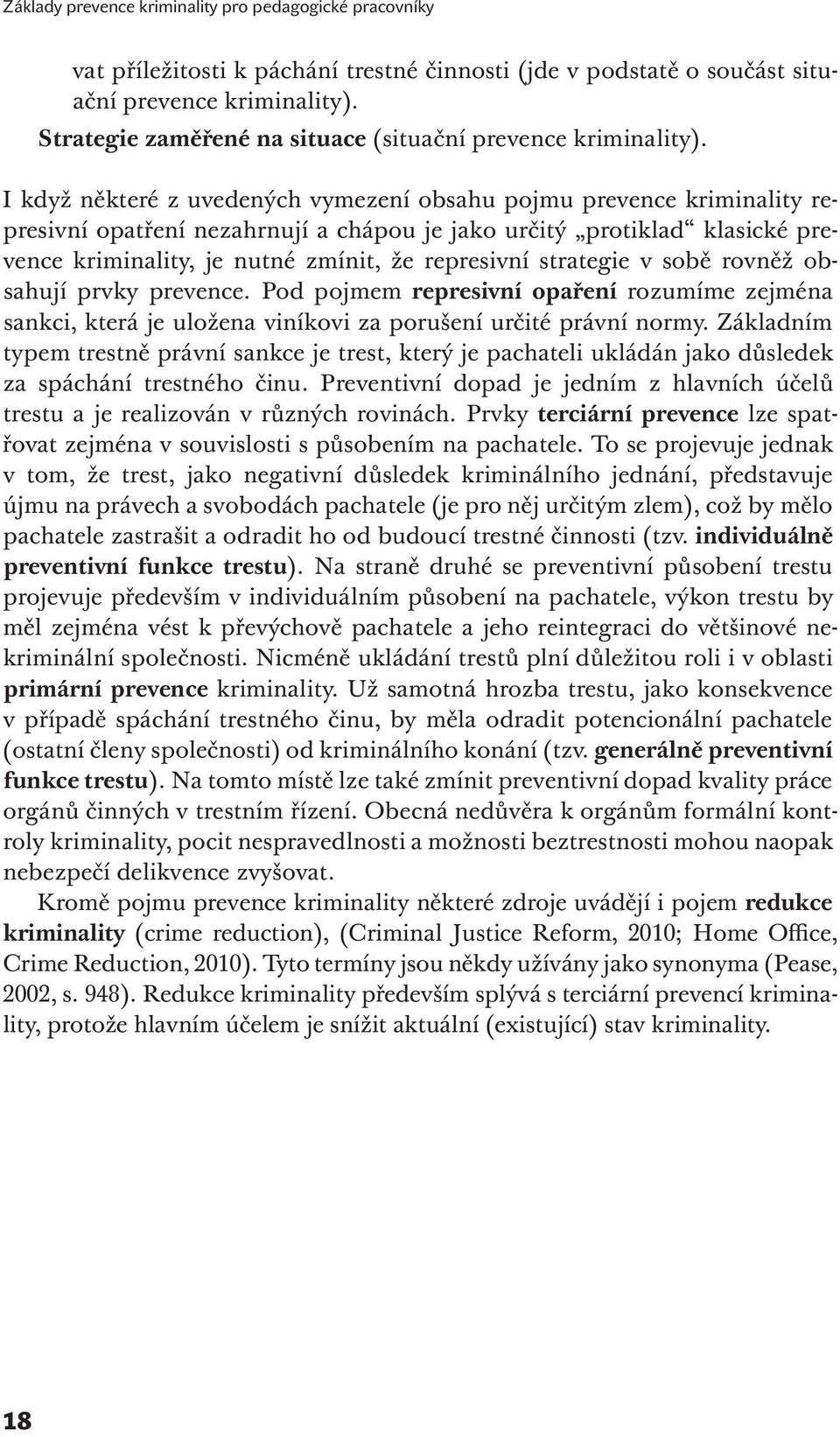 Základy prevence kriminality pro pedagogické pracovníky

vat příležitosti k páchání trestné činnosti (jde v podstatě o součást situační prevence kriminality).
Strategie zaměřené na situace (situační prevence kriminality).

I když některé z uvedených vymezení obsahu pojmu prevence kriminality represivní opatření nezahrnují a chápou je jako určitý „protiklad“ klasické prevence kriminality, je nutné zmínit, že represivní strategie v sobě rovněž obsahují prvky prevence. Pod pojmem represivní opaření rozumíme zejména sankci, která je uložena viníkovi za porušení určité právní normy. Základním typem trestně právní sankce je trest, který je pachateli ukládán jako důsledek za spáchání trestného činu. Preventivní dopad je jedním z hlavních účelů trestu a je realizován v různých rovinách. Prvky terciární prevence lze spatřovat zejména v souvislosti s působením na pachatele. To se projevuje jednak v tom, že trest, jako negativní důsledek kriminálního jednání, představuje újmu na právech a svobodách pachatele (je pro něj určitým zlem), což by mělo pachatele zastrašit a odradit ho od budoucí trestné činnosti (tzv. individuálně preventivní funkce trestu). Na straně druhé se preventivní působení trestu projevuje především v individuálním působení na pachatele, výkon trestu by měl zejména vést k převýchově pachatele a jeho reintegraci do většinové nekriminální společnosti. Nicméně ukládání trestů plní důležitou roli i v oblasti primární prevence kriminality. Už samotná hrozba trestu, jako konsekvence v případě spáchání trestného činu, by měla odradit potencionální pachatele (ostatní členy společnosti) od kriminálního konání (tzv. generálně preventivní funkce trestu). Na tomto místě lze také zmínit preventivní dopad kvality práce orgánů činných v trestním řízení. Obecná nedůvěra k orgánům formální kontroly kriminality, pocit nespravedlnosti a možnosti beztrestnosti mohou naopak nebezpečí delikvence zvyšovat.

Kromě pojmu prevence kriminality některé zdroje uvádějí i pojem redukce kriminality (crime reduction), (Criminal Justice Reform, 2010; Home Office, Crime Reduction, 2010). Tyto termíny jsou někdy užívány jako synonyma (Pease, 2002, s. 948). Redukce kriminality především splývá s terciární prevencí kriminality, protože hlavním účelem je snížit aktuální (existující) stav kriminality.

18